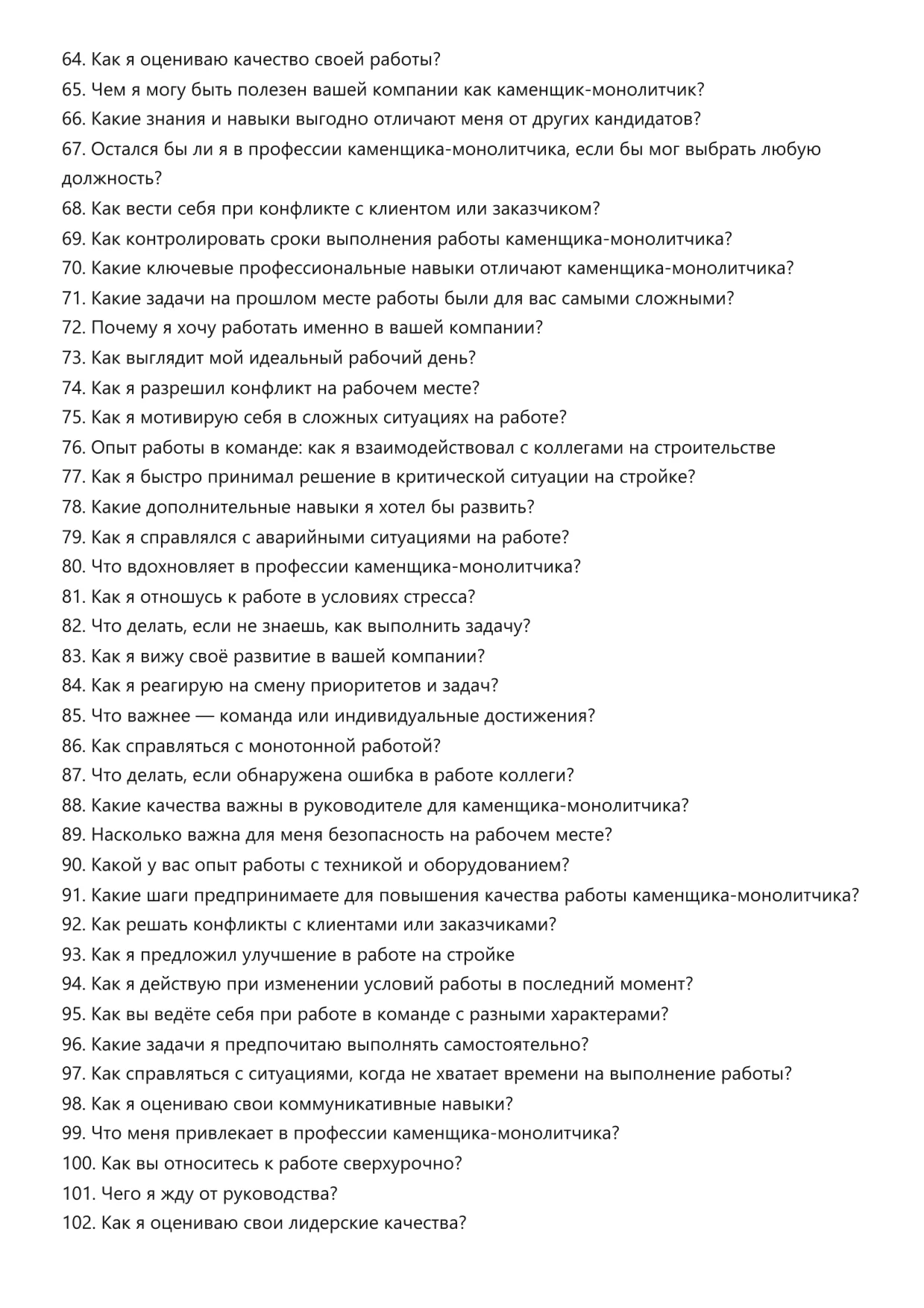 64. Как я оцениваю качество своей работы?
65. Чем я могу быть полезен вашей компании как каменщик-монолитчик?
66. Какие знания и навыки выгодно отличают меня от других кандидатов?
67. Остался бы ли я в профессии каменщика-монолитчика, если бы мог выбрать любую должность?
68. Как вести себя при конфликте с клиентом или заказчиком?
69. Как контролировать сроки выполнения работы каменщика-монолитчика?
70. Какие ключевые профессиональные навыки отличают каменщика-монолитчика?
71. Какие задачи на прошлом месте работы были для вас самыми сложными?
72. Почему я хочу работать именно в вашей компании?
73. Как выглядит мой идеальный рабочий день?
74. Как я разрешил конфликт на рабочем месте?
75. Как я мотивирую себя в сложных ситуациях на работе?
76. Опыт работы в команде: как я взаимодействовал с коллегами на строительстве
77. Как я быстро принимал решение в критической ситуации на стройке?
78. Какие дополнительные навыки я хотел бы развить?
79. Как я справлялся с аварийными ситуациями на работе?
80. Что вдохновляет в профессии каменщика-монолитчика?
81. Как я отношусь к работе в условиях стресса?
82. Что делать, если не знаешь, как выполнить задачу?
83. Как я вижу своё развитие в вашей компании?
84. Как я реагирую на смену приоритетов и задач?
85. Что важнее — команда или индивидуальные достижения?
86. Как справляться с монотонной работой?
87. Что делать, если обнаружена ошибка в работе коллеги?
88. Какие качества важны в руководителе для каменщика-монолитчика?
89. Насколько важна для меня безопасность на рабочем месте?
90. Какой у вас опыт работы с техникой и оборудованием?
91. Какие шаги предпринимаете для повышения качества работы каменщика-монолитчика?
92. Как решать конфликты с клиентами или заказчиками?
93. Как я предложил улучшение в работе на стройке
94. Как я действую при изменении условий работы в последний момент?
95. Как вы ведёте себя при работе в команде с разными характерами?
96. Какие задачи я предпочитаю выполнять самостоятельно?
97. Как справляться с ситуациями, когда не хватает времени на выполнение работы?
98. Как я оцениваю свои коммуникативные навыки?
99. Что меня привлекает в профессии каменщика-монолитчика?
100. Как вы относитесь к работе сверхурочно?
101. Чего я жду от руководства?
102. Как я оцениваю свои лидерские качества?